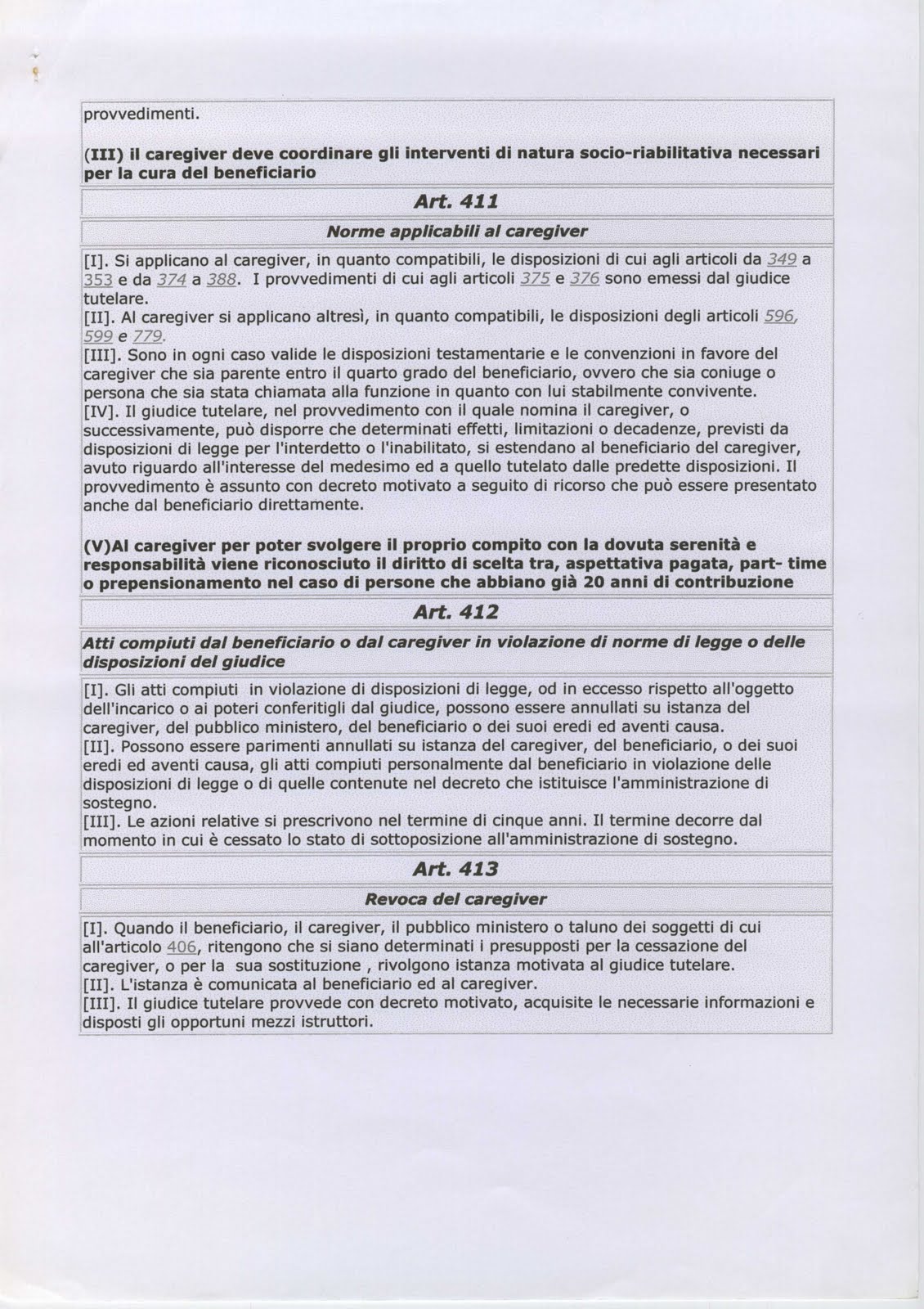 provvedimenti.

(III) il caregiver deve coordinare gli interventi di natura socio-riabilitativa necessari per la cura del beneficiario

Art. 411

Norme applicabili al caregiver

[I]. Si applicano al caregiver, in quanto compatibili, le disposizioni di cui agli articoli da 349 a 353 e da 374 a 388. I provvedimenti di cui agli articoli 375 e 376 sono emessi dal giudice tutelare.
[II]. Al caregiver si applicano altresì, in quanto compatibili, le disposizioni degli articoli 596, 599 e 779.
[III]. Sono in ogni caso valide le disposizioni testamentarie e le convenzioni in favore del caregiver che sia parente entro il quarto grado del beneficiario, ovvero che sia coniuge o persona che sia stata chiamata alla funzione in quanto con lui stabilmente convivente.
[IV]. Il giudice tutelare, nel provvedimento con il quale nomina il caregiver, o successivamente, può disporre che determinati effetti, limitazioni o decadenze, previsti da disposizioni di legge per l'interdetto o l'inabilitato, si estendano al beneficiario del caregiver, avuto riguardo all'interesse del medesimo ed a quello tutelato dalle predette disposizioni. Il provvedimento è assunto con decreto motivato a seguito di ricorso che può essere presentato anche dal beneficiario direttamente.

(V)Al caregiver per poter svolgere il proprio compito con la dovuta serenità e responsabilità viene riconosciuto il diritto di scelta tra, aspettativa pagata, part- time o prepensionamento nel caso di persone che abbiano già 20 anni di contribuzione

Art. 412

Atti compiuti dal beneficiario o dal caregiver in violazione di norme di legge o delle disposizioni del giudice

[I]. Gli atti compiuti in violazione di disposizioni di legge, od in eccesso rispetto all'oggetto dell'incarico o ai poteri conferitigli dal giudice, possono essere annullati su istanza del caregiver, del pubblico ministero, del beneficiario o dei suoi eredi ed aventi causa.
[II]. Possono essere parimenti annullati su istanza del caregiver, del beneficiario, o dei suoi eredi ed aventi causa, gli atti compiuti personalmente dal beneficiario in violazione delle disposizioni di legge o di quelle contenute nel decreto che istituisce l'amministrazione di sostegno.
[III]. Le azioni relative si prescrivono nel termine di cinque anni. Il termine decorre dal momento in cui è cessato lo stato di sottoposizione all'amministrazione di sostegno.

Art. 413

Revoca del caregiver

[I]. Quando il beneficiario, il caregiver, il pubblico ministero o taluno dei soggetti di cui all'articolo 406, ritengono che si siano determinati i presupposti per la cessazione del caregiver, o per la sua sostituzione , rivolgono istanza motivata al giudice tutelare.
[II]. L'istanza è comunicata al beneficiario ed al caregiver.
[III]. Il giudice tutelare provvede con decreto motivato, acquisite le necessarie informazioni e disposti gli opportuni mezzi istruttori.